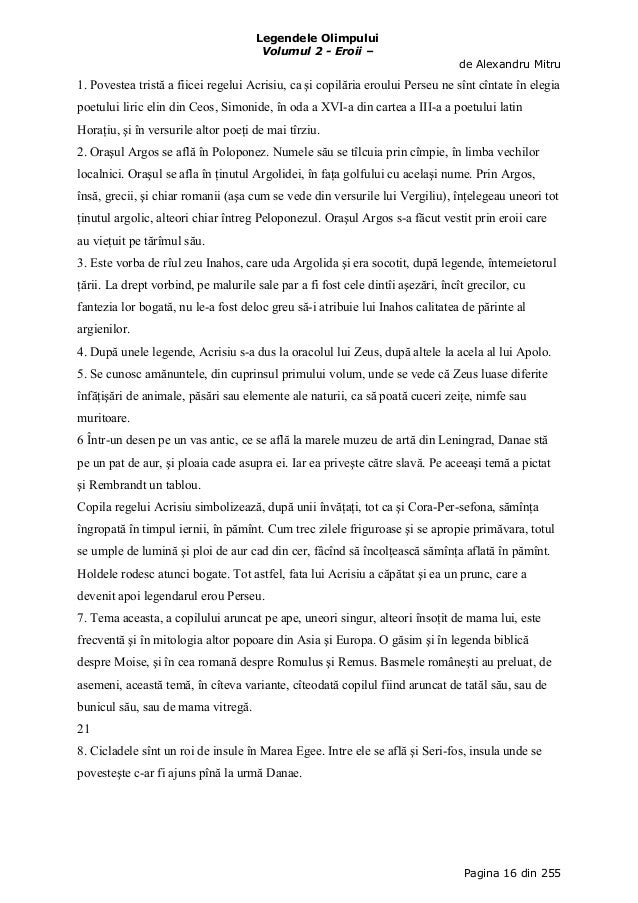 Legendele Olimpului
Volumul 2 - Eroii –
de Alexandru Mitru

1. Povestea tristă a fiicei regelui Acrisiu, ca și copilăria eroului Perseu ne sînt cîntate în elegia poetului liric elin din Ceos, Simonide, în oda a XVI-a din cartea a III-a a poetului latin Horațiu, și în versurile altor poeți de mai tîrziu.
2. Orașul Argos se află în Poloponez. Numele său se tîlcuia prin cîmpie, în limba vechilor localnici. Orașul se afla în ținutul Argolidei, în fața golfului cu același nume. Prin Argos, însă, grecii, și chiar romanii (așa cum se vede din versurile lui Vergiliu), înțelegeau uneori tot ținutul argolic, alteori chiar întreg Peloponezul. Orașul Argos s-a făcut vestit prin eroii care au viețuit pe tărîmul său.
3. Este vorba de rîul zeu Inahos, care uda Argolida și era socotit, după legende, întemeietorul țării. La drept vorbind, pe malurile sale par a fi fost cele dintîi așezări, încît grecilor, cu fantezia lor bogată, nu le-a fost deloc greu să-i atribuie lui Inahos calitatea de părinte al argienilor.
4. După unele legende, Acrisiu s-a dus la oracolul lui Zeus, după altele la acela al lui Apolo.
5. Se cunosc amănuntele, din cuprinsul primului volum, unde se vede că Zeus luase diferite înfățișări de animale, păsări sau elemente ale naturii, ca să poată cuceri zeițe, nimfe sau muritoare.
6 Într-un desen pe un vas antic, ce se află la marele muzeu de artă din Leningrad, Danae stă pe un pat de aur, și ploaia cade asupra ei. Iar ea privește către slavă. Pe aceeași temă a pictat și Rembrandt un tablou.
Copila regelui Acrisiu simbolizează, după unii învățați, tot ca și Cora-Per-sefona, sămînța îngropată în timpul iernii, în pămînt. Cum trec zilele friguroase și se apropie primăvara, totul se umple de lumină și ploi de aur cad din cer, făcînd să încolțească sămînța aflată în pămînt. Holdele rodesc atunci bogate. Tot astfel, fata lui Acrisiu a căpătat și ea un prunc, care a devenit apoi legendarul erou Perseu.
7. Tema aceasta, a copilului aruncat pe ape, uneori singur, alteori însoțit de mama lui, este frecventă și în mitologia altor popoare din Asia și Europa. O găsim și în legenda biblică despre Moise, și în cea romană despre Romulus și Remus. Basmele românești au preluat, de asemeni, această temă, în cîteva variante, cîteodată copilul fiind aruncat de tatăl său, sau de bunicul său, sau de mama vitregă.
21
8. Cicladele sînt un roi de insule în Marea Egee. Intre ele se află și Seri-fos, insula unde se povestește c-ar fi ajuns pînă la urmă Danae.

Pagina 16 din 255